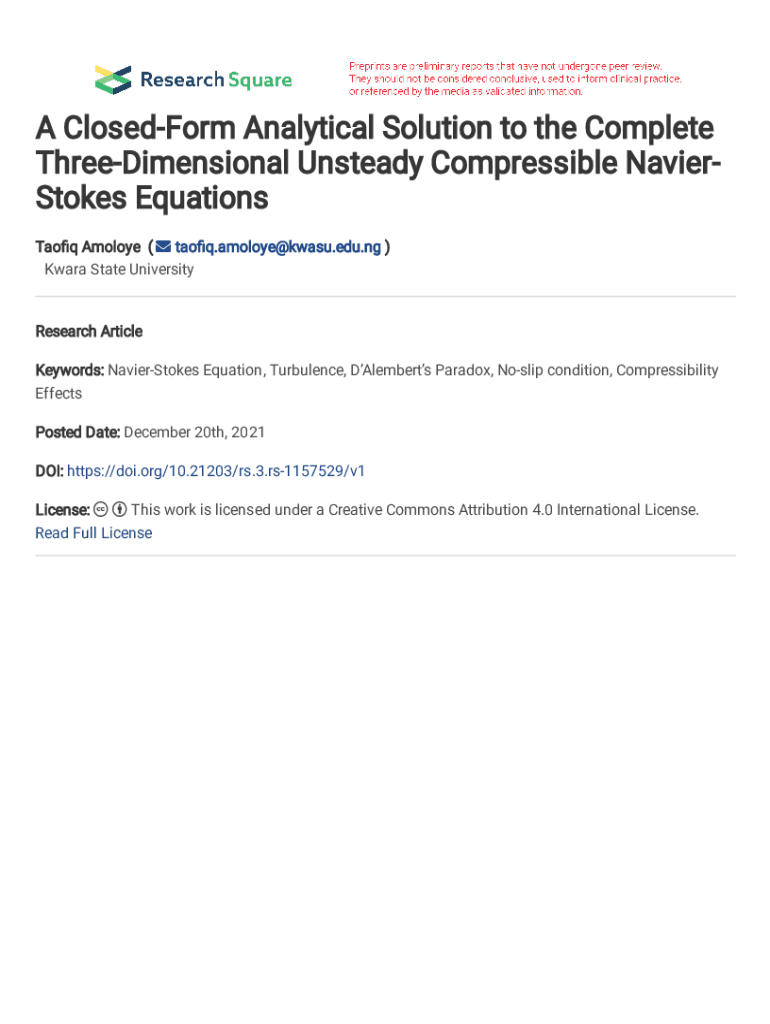 Research Square

Preprints are preliminary reports that have not undergone peer review. They should not be considered conclusive, used to inform clinical practice, or referenced by the media as validated information.

A Closed-Form Analytical Solution to the Complete Three-Dimensional Unsteady Compressible Navier-Stokes Equations

Taofiq Amoloye ( taofiq.amoloye@kwasu.edu.ng )
Kwara State University

Research Article

Keywords: Navier-Stokes Equation, Turbulence, D'Alembert's Paradox, No-slip condition, Compressibility Effects

Posted Date: December 20th, 2021

DOI: https://doi.org/10.21203/rs.3.rs-1157529/v1

License: This work is licensed under a Creative Commons Attribution 4.0 International License. Read Full License